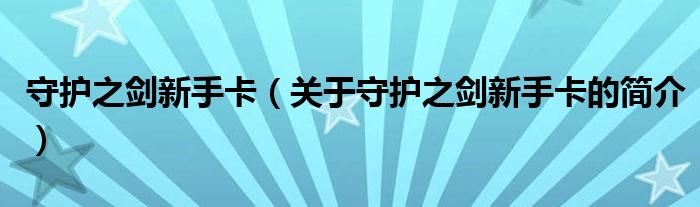 守护之剑新手卡（关于守护之剑新手卡的简介）